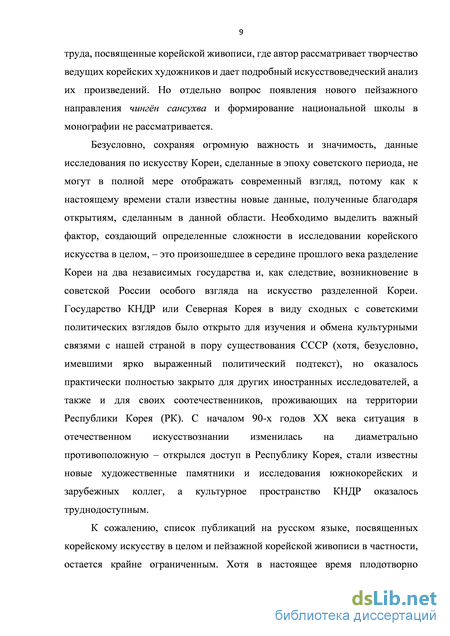 9

труда, посвященные корейской живописи, где автор рассматривает творчество ведущих корейских художников и дает подробный искусствоведческий анализ их произведений. Но отдельно вопрос появления нового пейзажного направления чингён сансухва и формирование национальной школы в монографии не рассматривается.

Безусловно, сохраняя огромную важность и значимость, данные исследования по искусству Кореи, сделанные в эпоху советского периода, не могут в полной мере отображать современный взгляд, потому как к настоящему времени стали известны новые данные, полученные благодаря открытиям, сделанным в данной области. Необходимо выделить важный фактор, создающий определенные сложности в исследовании корейского искусства в целом, – это произошедшее в середине прошлого века разделение Кореи на два независимых государства и, как следствие, возникновение в советской России особого взгляда на искусство разделенной Кореи. Государство КНДР или Северная Корея в виду сходных с советскими политических взглядов было открыто для изучения и обмена культурными связями с нашей страной в пору существования СССР (хотя, безусловно, имевшими ярко выраженный политический подтекст), но оказалось практически полностью закрыто для других иностранных исследователей, а также и для своих соотечественников, проживающих на территории Республики Корея (РК). С началом 90-х годов XX века ситуация в отечественном искусствознании изменилась на диаметрально противоположную – открылся доступ в Республику Корея, стали известны новые художественные памятники и исследования южнокорейских и зарубежных коллег, а культурное пространство КНДР оказалось труднодоступным.

К сожалению, список публикаций на русском языке, посвященных корейскому искусству в целом и пейзажной корейской живописи в частности, остается крайне ограниченным. Хотя в настоящее время плодотворно

dsLib.net
библиотека диссертаций